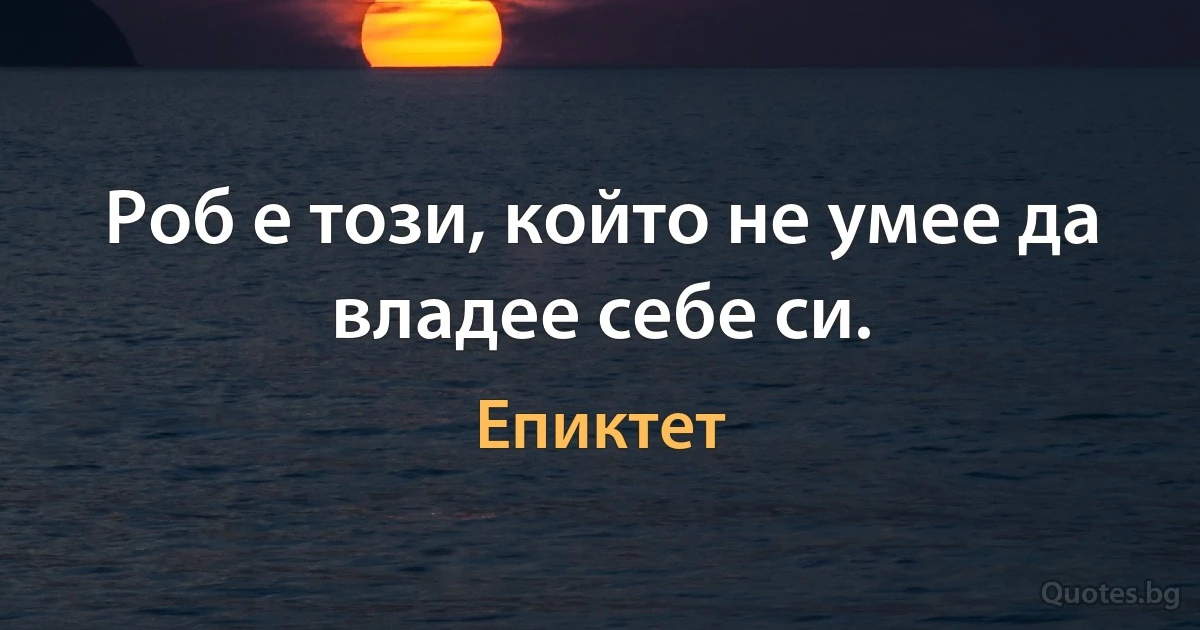 Роб е този, който не умее да владее себе си.

Епиктет

Quotes.bg